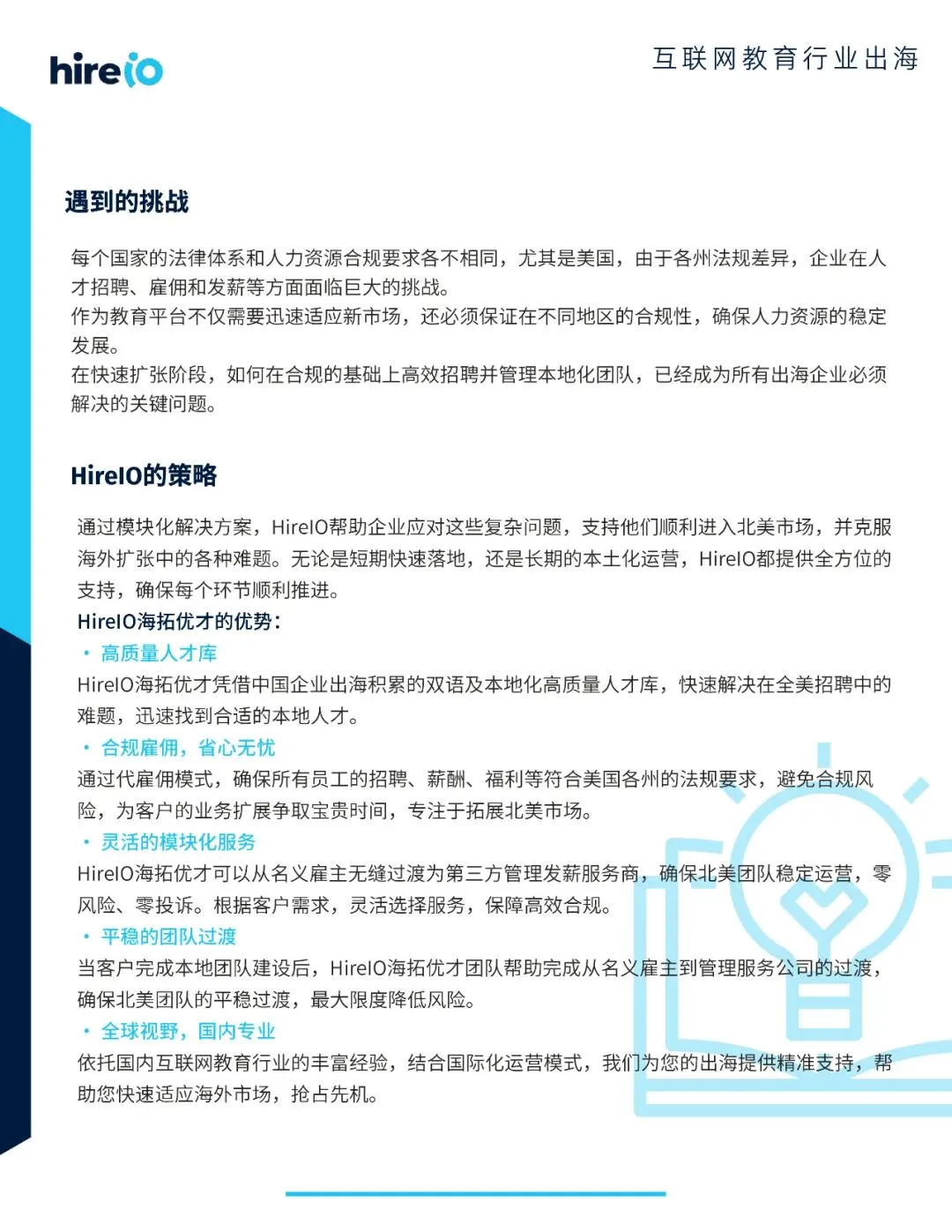 hireio

互联网教育行业出海

遇到的挑战

每个国家的法律体系和人力资源合规要求各不相同，尤其是美国，由于各州法规差异，企业在人才招聘、雇佣和发薪等方面面临巨大的挑战。
作为教育平台不仅需要迅速适应新市场，还必须保证在不同地区的合规性，确保人力资源的稳定发展。
在快速扩张阶段，如何在合规的基础上高效招聘并管理本地化团队，已经成为所有出海企业必须解决的关键问题。

HireIO的策略

通过模块化解决方案，HireIO帮助企业应对这些复杂问题，支持他们顺利进入北美市场，并克服海外扩张中的各种难题。无论是短期快速落地，还是长期的本土化运营，HireIO都提供全方位的支持，确保每个环节顺利推进。

HireIO海拓优才的优势：

• 高质量人才库
HireIO海拓优才凭借中国企业出海积累的双语及本地化高质量人才库，快速解决在全美招聘中的难题，迅速找到合适的本地人才。

• 合规雇佣，省心无忧
通过代雇佣模式，确保所有员工的招聘、薪酬、福利等符合美国各州的法规要求，避免合规风险，为客户的业务扩展争取宝贵时间，专注于拓展北美市场。

• 灵活的模块化服务
HireIO海拓优才可以从名义雇主无缝过渡为第三方管理发薪服务商，确保北美团队稳定运营，零风险、零投诉。根据客户需求，灵活选择服务，保障高效合规。

• 平稳的团队过渡
当客户完成本地团队建设后，HireIO海拓优才团队帮助完成从名义雇主到管理服务公司的过渡，确保北美团队的平稳过渡，最大限度降低风险。

• 全球视野，国内专业
依托国内互联网教育行业的丰富经验，结合国际化运营模式，我们为您的出海提供精准支持，帮助您快速适应海外市场，抢占先机。